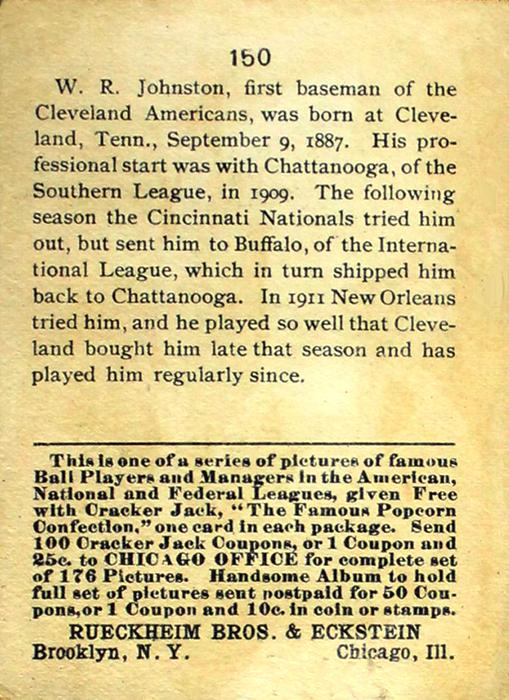 150

W. R. Johnston, first baseman of the Cleveland Americans, was born at Cleveland, Tenn., September 9, 1887. His professional start was with Chattanooga, of the Southern League, in 1909. The following season the Cincinnati Nationals tried him out, but sent him to Buffalo, of the International League, which in turn shipped him back to Chattanooga. In 1911 New Orleans tried him, and he played so well that Cleveland bought him late that season and has played him regularly since.

This is one of a series of pictures of famous Ball Players and Managers in the American, National and Federal Leagues, given Free with Cracker Jack, "The Famous Popcorn Confection," one card in each package. Send 100 Cracker Jack Coupons, or 1 Coupon and 25c. to CHICAGO OFFICE for complete set of 176 Pictures. Handsome Album to hold full set of pictures sent postpaid for 50 Coupons, or 1 Coupon and 10c. in coin or stamps.

RUECKHEIM BROS. & ECKSTEIN
Brooklyn, N. Y. Chicago, Ill.